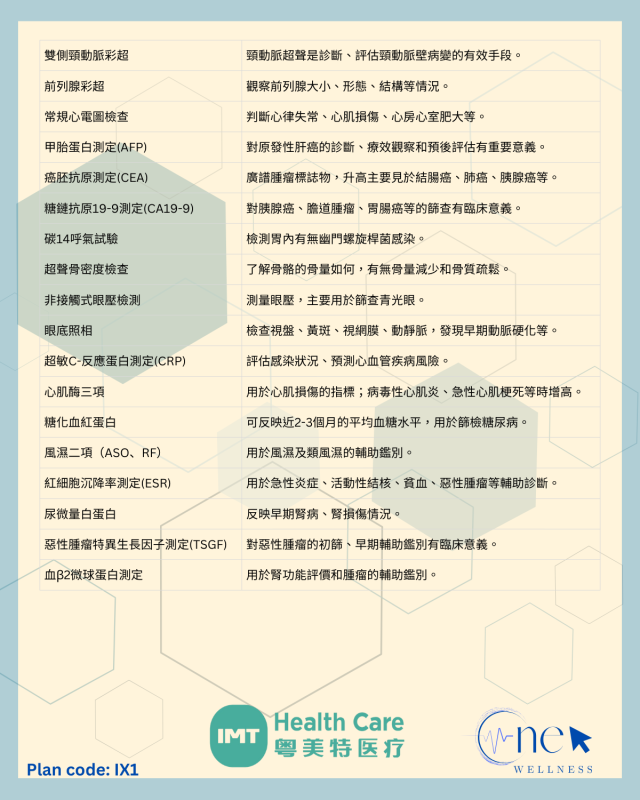 | | |
|---|---|
| 雙側頸動脈彩超 | 頸動脈超聲是診斷、評估頸動脈壁病變的有效手段。 |
| 前列腺彩超 | 觀察前列腺大小、形態、結構等情況。 |
| 常規心電圖檢查 | 判斷心律失常、心肌損傷、心房心室肥大等。 |
| 甲胎蛋白測定(AFP) | 對原發性肝癌的診斷、療效觀察和預後評估有重要意義。 |
| 癌胚抗原測定(CEA) | 廣譜腫瘤標誌物，升高主要見於結腸癌、肺癌、胰腺癌等。 |
| 糖鏈抗原19-9測定(CA19-9) | 對胰腺癌、膽道腫瘤、胃腸癌等的篩查有臨床意義。 |
| 碳14呼氣試驗 | 檢測胃內有無幽門螺旋桿菌感染。 |
| 超聲骨密度檢查 | 了解骨骼的骨量如何，有無骨量減少和骨質疏鬆。 |
| 非接觸式眼壓檢測 | 測量眼壓，主要用於篩查青光眼。 |
| 眼底照相 | 檢查視盤、黃斑、視網膜、動靜脈，發現早期動脈硬化等。 |
| 超敏C-反應蛋白測定(CRP) | 評估感染狀況、預測心血管疾病風險。 |
| 心肌酶三項 | 用於心肌損傷的指標；病毒性心肌炎、急性心肌梗死等時增高。 |
| 糖化血紅蛋白 | 可反映近2-3個月的平均血糖水平，用於篩檢糖尿病。 |
| 風濕二項（ASO、RF） | 用於風濕及類風濕的輔助鑑別。 |
| 紅細胞沉降率測定(ESR) | 用於急性炎症、活動性結核、貧血、惡性腫瘤等輔助診斷。 |
| 尿微量白蛋白 | 反映早期腎病、腎損傷情況。 |
| 惡性腫瘤特異生長因子測定(TSGF) | 對惡性腫瘤的初篩、早期輔助鑑別有臨床意義。 |
| 血β2微球蛋白測定 | 用於腎功能評價和腫瘤的輔助鑑別。 |

IMT Health Care 粤美特医疗

One WELLNESS

Plan code: IX1